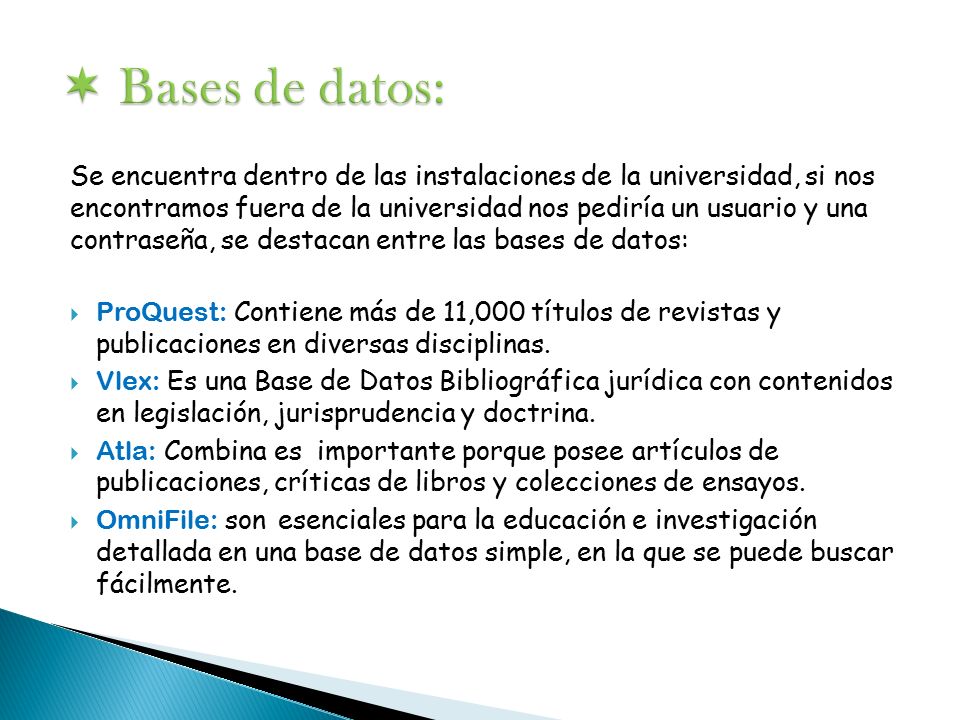 Bases de datos:

Se encuentra dentro de las instalaciones de la universidad, si nos encontramos fuera de la universidad nos pediría un usuario y una contraseña, se destacan entre las bases de datos:

ProQuest: Contiene más de 11,000 títulos de revistas y publicaciones en diversas disciplinas.

Vlex: Es una Base de Datos Bibliográfica jurídica con contenidos en legislación, jurisprudencia y doctrina.

Atla: Combina es importante porque posee artículos de publicaciones, críticas de libros y colecciones de ensayos.

OmniFile: son esenciales para la educación e investigación detallada en una base de datos simple, en la que se puede buscar fácilmente.